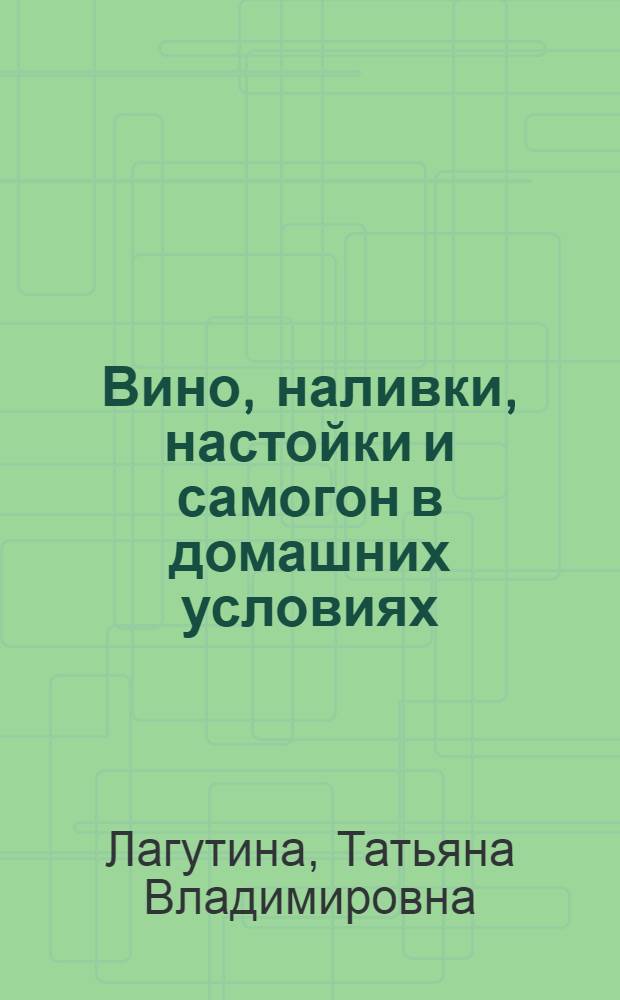 Вино, наливки, настойки и самогон в домашних условиях

Лагутина, Татьяна Владимировна